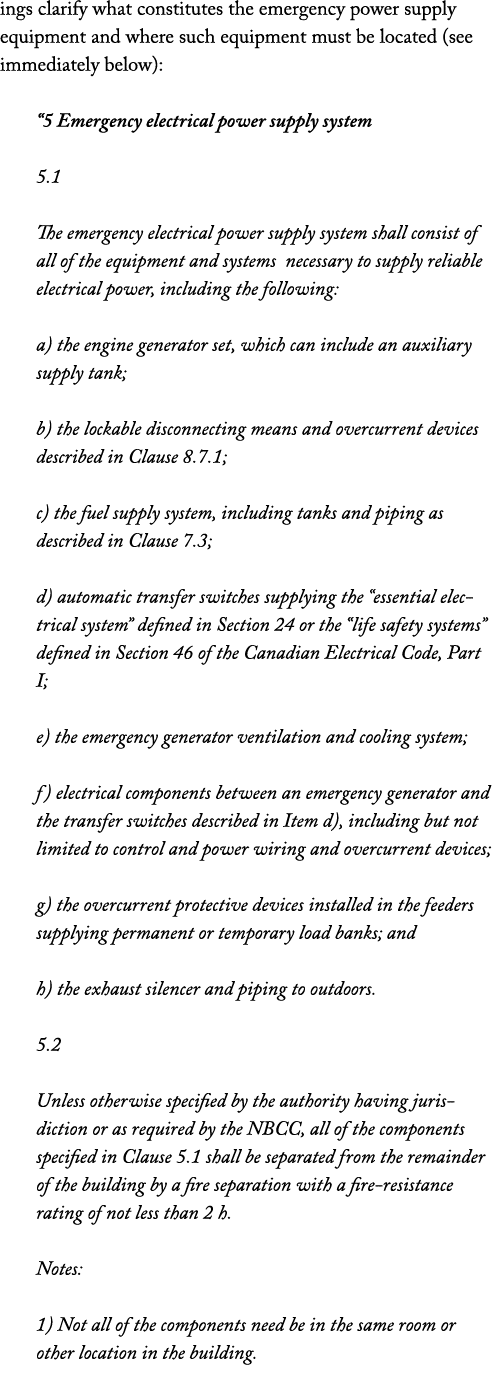 ings clarify what constitutes the emergency power supply equipment and where such equipment must be located (see immediately below):

“5 Emergency electrical power supply system

5.1

The emergency electrical power supply system shall consist of all of the equipment and systems necessary to supply reliable electrical power, including the following:

a) the engine generator set, which can include an auxiliary supply tank;

b) the lockable disconnecting means and overcurrent devices described in Clause 8.7.1;

c) the fuel supply system, including tanks and piping as described in Clause 7.3;

d) automatic transfer switches supplying the “essential electrical system” defined in Section 24 or the “life safety systems” defined in Section 46 of the Canadian Electrical Code, Part I;

e) the emergency generator ventilation and cooling system;

f) electrical components between an emergency generator and the transfer switches described in Item d), including but not limited to control and power wiring and overcurrent devices;

g) the overcurrent protective devices installed in the feeders supplying permanent or temporary load banks; and

h) the exhaust silencer and piping to outdoors.

5.2

Unless otherwise specified by the authority having jurisdiction or as required by the NBCC, all of the components specified in Clause 5.1 shall be separated from the remainder of the building by a fire separation with a fire-resistance rating of not less than 2 h.

Notes:

1) Not all of the components need be in the same room or other location in the building.